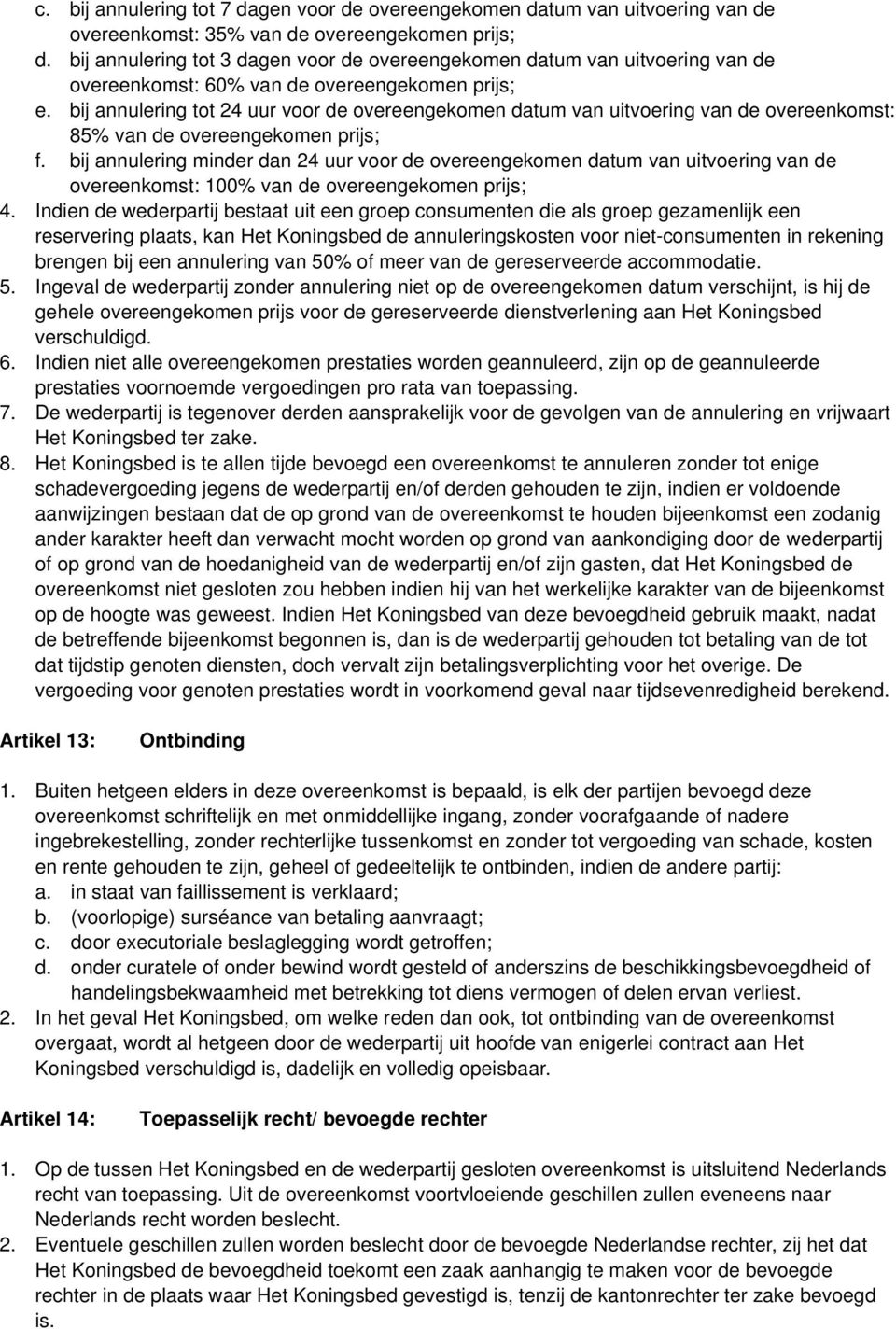 c. bij annulering tot 7 dagen voor de overeengekomen datum van uitvoering van de overeenkomst: 35% van de overeengekomen prijs;
d. bij annulering tot 3 dagen voor de overeengekomen datum van uitvoering van de overeenkomst: 60% van de overeengekomen prijs;
e. bij annulering tot 24 uur voor de overeengekomen datum van uitvoering van de overeenkomst: 85% van de overeengekomen prijs;
f. bij annulering minder dan 24 uur voor de overeengekomen datum van uitvoering van de overeenkomst: 100% van de overeengekomen prijs;
4. Indien de wederpartij bestaat uit een groep consumenten die als groep gezamenlijk een reservering plaats, kan Het Koningsbed de annuleringskosten voor niet-consumenten in rekening brengen bij een annulering van 50% of meer van de gereserveerde accommodatie.
5. Ingeval de wederpartij zonder annulering niet op de overeengekomen datum verschijnt, is hij de gehele overeengekomen prijs voor de gereserveerde dienstverlening aan Het Koningsbed verschuldigd.
6. Indien niet alle overeengekomen prestaties worden geannuleerd, zijn op de geannuleerde prestaties voornoemde vergoedingen pro rata van toepassing.
7. De wederpartij is tegenover derden aansprakelijk voor de gevolgen van de annulering en vrijwaart Het Koningsbed ter zake.
8. Het Koningsbed is te allen tijde bevoegd een overeenkomst te annuleren zonder tot enige schadevergoeding jegens de wederpartij en/of derden gehouden te zijn, indien er voldoende aanwijzingen bestaan dat de op grond van de overeenkomst te houden bijeenkomst een zodanig ander karakter heeft dan verwacht mocht worden op grond van aankondiging door de wederpartij of op grond van de hoedanigheid van de wederpartij en/of zijn gasten, dat Het Koningsbed de overeenkomst niet gesloten zou hebben indien hij van het werkelijke karakter van de bijeenkomst op de hoogte was geweest. Indien Het Koningsbed van deze bevoegdheid gebruik maakt, nadat de betreffende bijeenkomst begonnen is, dan is de wederpartij gehouden tot betaling van de tot dat tijdstip genoten diensten, doch vervalt zijn betalingsverplichting voor het overige. De vergoeding voor genoten prestaties wordt in voorkomend geval naar tijdsevenredigheid berekend.

Artikel 13: Ontbinding

1. Buiten hetgeen elders in deze overeenkomst is bepaald, is elk der partijen bevoegd deze overeenkomst schriftelijk en met onmiddellijke ingang, zonder voorafgaande of nadere ingebrekestelling, zonder rechterlijke tussenkomst en zonder tot vergoeding van schade, kosten en rente gehouden te zijn, geheel of gedeeltelijk te ontbinden, indien de andere partij:
a. in staat van faillissement is verklaard;
b. (voorlopige) surséance van betaling aanvraagt;
c. door executoriale beslaglegging wordt getroffen;
d. onder curatele of onder bewind wordt gesteld of anderszins de beschikkingsbevoegdheid of handelingsbekwaamheid met betrekking tot diens vermogen of delen ervan verliest.
2. In het geval Het Koningsbed, om welke reden dan ook, tot ontbinding van de overeenkomst overgaat, wordt al hetgeen door de wederpartij uit hoofde van enigerlei contract aan Het Koningsbed verschuldigd is, dadelijk en volledig opeisbaar.

Artikel 14: Toepasselijk recht/ bevoegde rechter

1. Op de tussen Het Koningsbed en de wederpartij gesloten overeenkomst is uitsluitend Nederlands recht van toepassing. Uit de overeenkomst voortvloeiende geschillen zullen eveneens naar Nederlands recht worden beslecht.
2. Eventuele geschillen zullen worden beslecht door de bevoegde Nederlandse rechter, zij het dat Het Koningsbed de bevoegdheid toekomt een zaak aanhangig te maken voor de bevoegde rechter in de plaats waar Het Koningsbed gevestigd is, tenzij de kantonrechter ter zake bevoegd is.